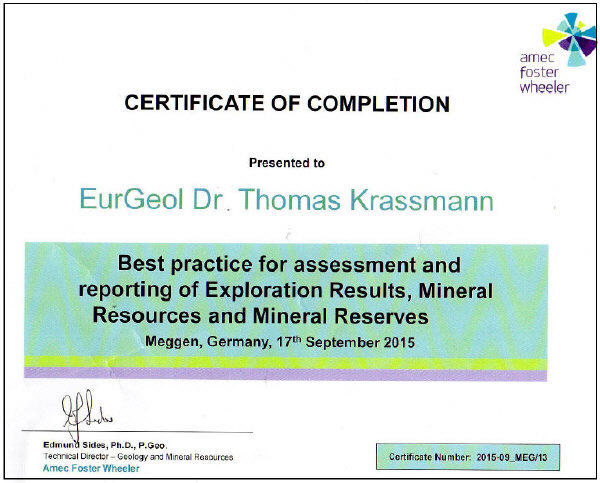 amec foster wheeler

CERTIFICATE OF COMPLETION

Presented to

EurGeol Dr. Thomas Krassmann

Best practice for assessment and reporting of Exploration Results, Mineral Resources and Mineral Reserves

Meggen, Germany, 17$^{th}$ September 2015

Edmund Sides, Ph.D., P.Geo.
Technical Director – Geology and Mineral Resources
Amec Foster Wheeler

Certificate Number: 2015-09_MEG/13